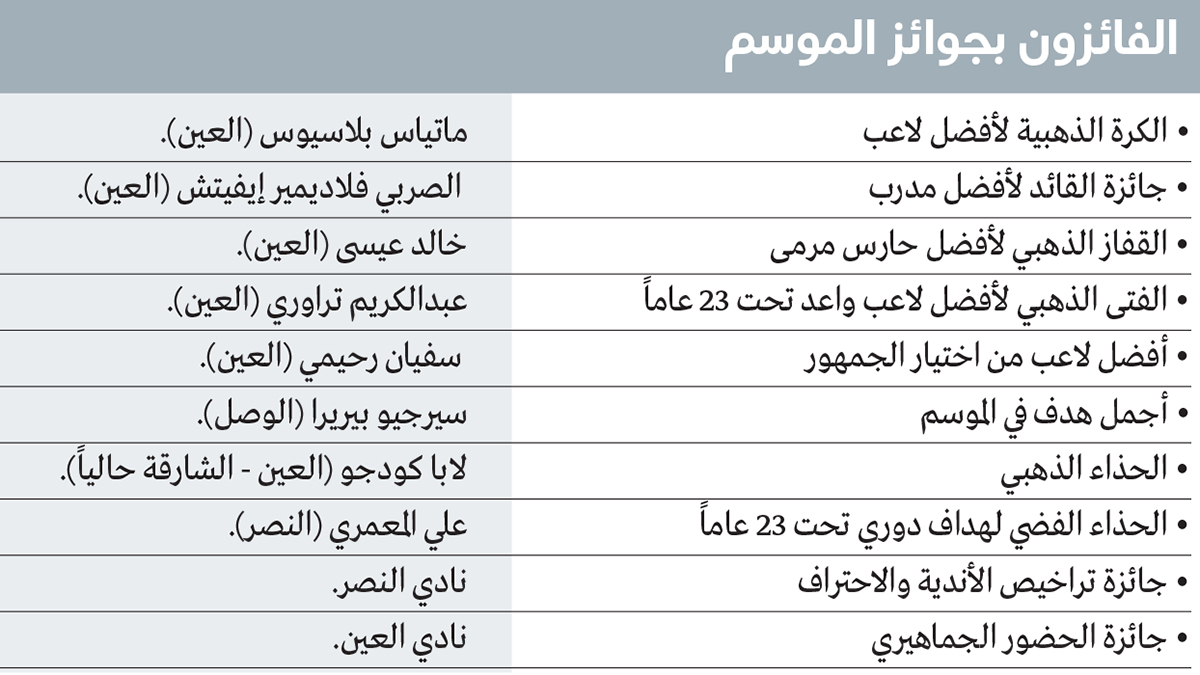 الفائزون بجوائز الموسم

| | |
|---|---|
| • الكرة الذهبية لأفضل لاعب | ماتياس بلاسيوس (العين). |
| • جائزة القائد لأفضل مدرب | الصربي فلاديمير إيفيتش (العين). |
| • القفاز الذهبي لأفضل حارس مرمى | خالد عيسى (العين). |
| • الفتى الذهبي لأفضل لاعب واعد تحت 23 عاماً | عبدالكريم تراوري (العين). |
| • أفضل لاعب من اختيار الجمهور | سفيان رحيمي (العين). |
| • أجمل هدف في الموسم | سيرجيو بيريرا (الوصل). |
| • الحذاء الذهبي | لابا كودجو (العين - الشارقة حالياً). |
| • الحذاء الفضي لهداف دوري تحت 23 عاماً | علي المعمري (النصر). |
| • جائزة تراخيص الأندية والاحتراف | نادي النصر. |
| • جائزة الحضور الجماهيري | نادي العين. |